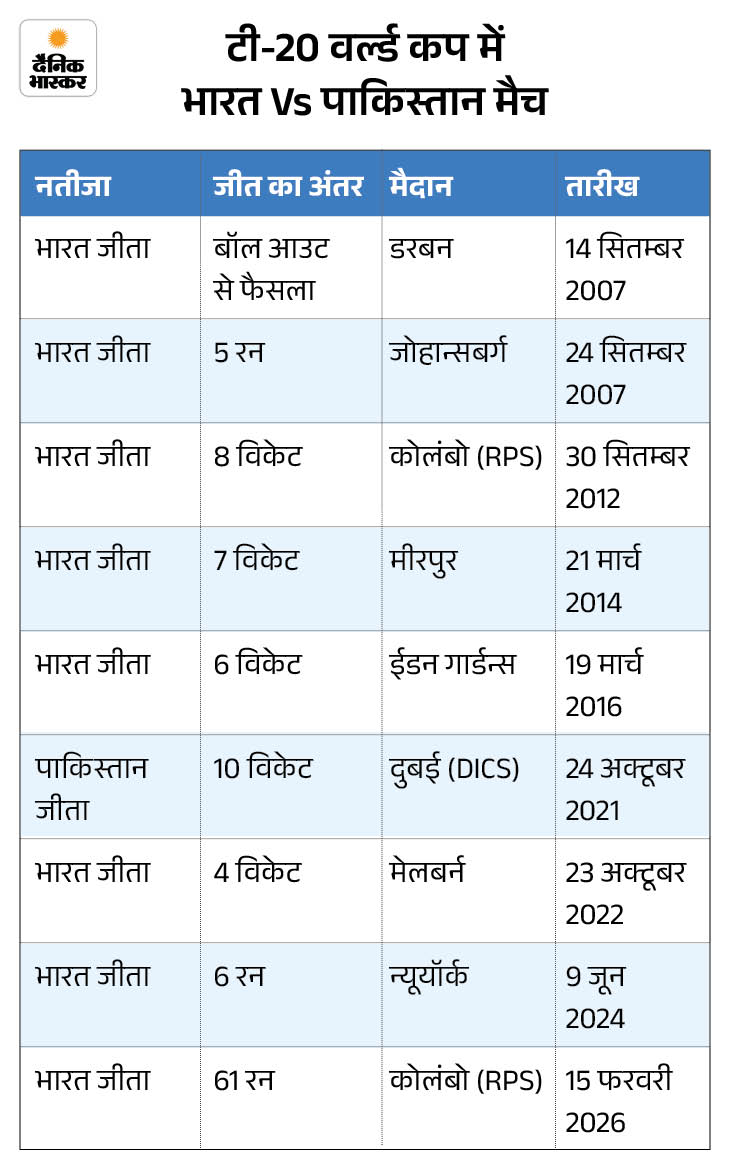 दैनिक भास्कर

टी-20 वर्ल्ड कप में भारत Vs पाकिस्तान मैच

| नतीजा | जीत का अंतर | मैदान | तारीख |
|---|---|---|---|
| भारत जीता | बॉल आउट से फैसला | डरबन | 14 सितम्बर 2007 |
| भारत जीता | 5 रन | जोहान्सबर्ग | 24 सितम्बर 2007 |
| भारत जीता | 8 विकेट | कोलंबो (RPS) | 30 सितम्बर 2012 |
| भारत जीता | 7 विकेट | मीरपुर | 21 मार्च 2014 |
| भारत जीता | 6 विकेट | ईडन गार्डन्स | 19 मार्च 2016 |
| पाकिस्तान जीता | 10 विकेट | दुबई (DICS) | 24 अक्टूबर 2021 |
| भारत जीता | 4 विकेट | मेलबर्न | 23 अक्टूबर 2022 |
| भारत जीता | 6 रन | न्यूयॉर्क | 9 जून 2024 |
| भारत जीता | 61 रन | कोलंबो (RPS) | 15 फरवरी 2026 |